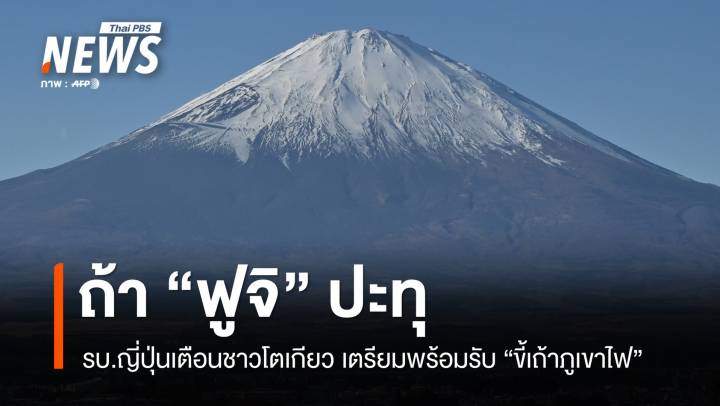 Thai PBS
NEWS
ภาพ : AFP

ถ้า “ฟูจิ” ปะทุ

รบ.ญี่ปุ่นเตือนชาวโตเกียว เตรียมพร้อมรับ “ขี้เถ้าภูเขาไฟ”